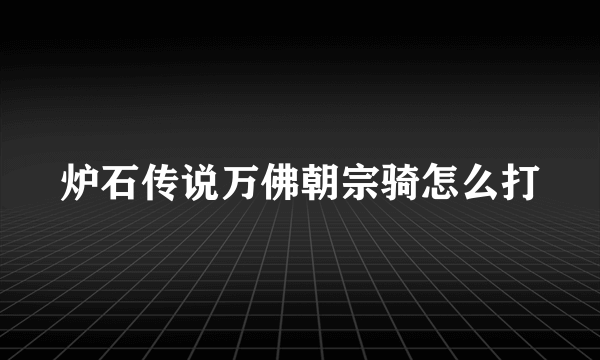 炉石传说万佛朝宗骑怎么打